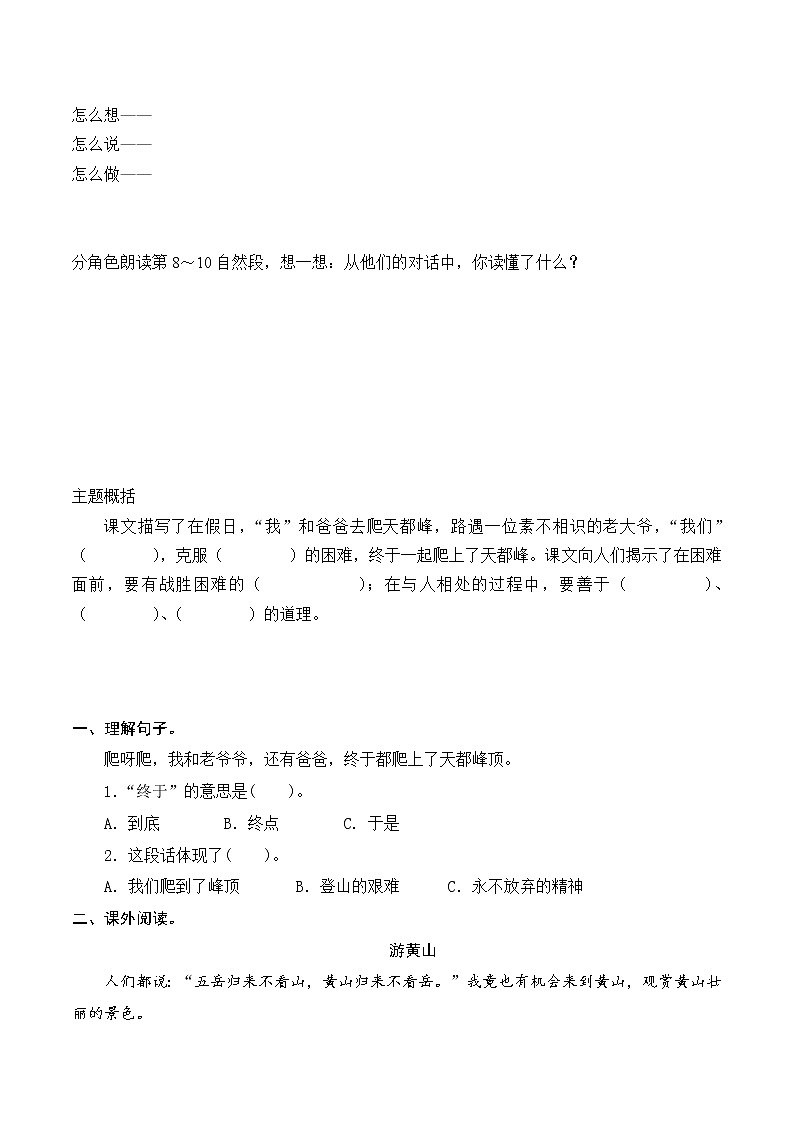 怎么想——
怎么说——
怎么做——

分角色朗读第 8～10 自然段，想一想：从他们的对话中，你读懂了什么？

主题概括
课文描写了在假日，“我”和爸爸去爬天都峰，路遇一位素不相识的老大爷，“我们”（　　　　），克服（　　　　）的困难，终于一起爬上了天都峰。课文向人们揭示了在困难面前，要有战胜困难的（　　　　　）；在与人相处的过程中，要善于（　　　　）、（　　　　）、（　　　　）的道理。

一、理解句子。
爬呀爬，我和老爷爷，还有爸爸，终于都爬上了天都峰顶。
1.“终于”的意思是(　　)。
A. 到底　　B. 终点　　C. 于是
2. 这段话体现了(　　)。
A. 我们爬到了峰顶　　B. 登山的艰难　　C. 永不放弃的精神
二、课外阅读。
游黄山
人们都说：“五岳归来不看山，黄山归来不看岳。”我竟也有机会来到黄山，观赏黄山壮丽的景色。